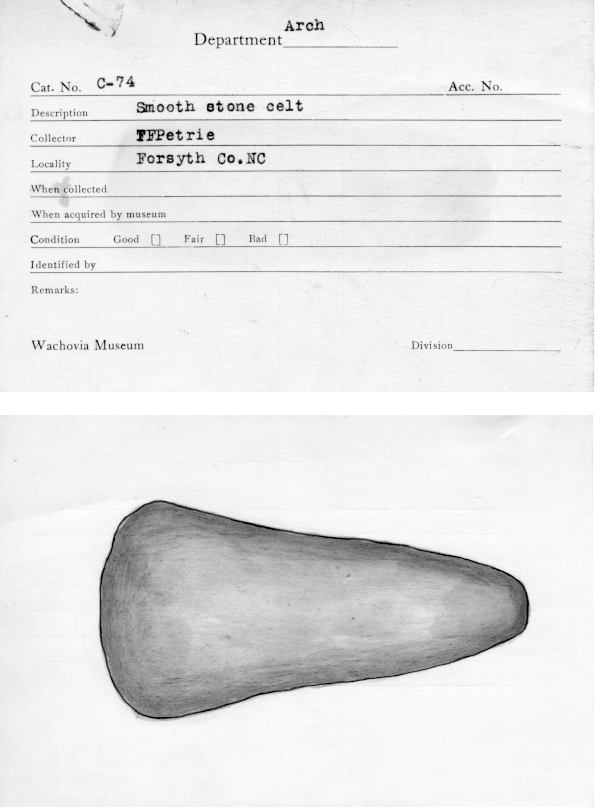 Department Arch

Cat. No. C-74 Acc. No.

Description Smooth stone celt

Collector FFPetrie

Locality Forsyth Co.NC

When collected

When acquired by museum

Condition Good [] Fair [] Bad []

Identified by

Remarks:

Wachovia Museum Division